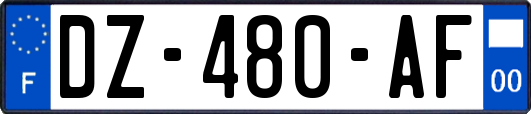 F
DZ-480-AF
00